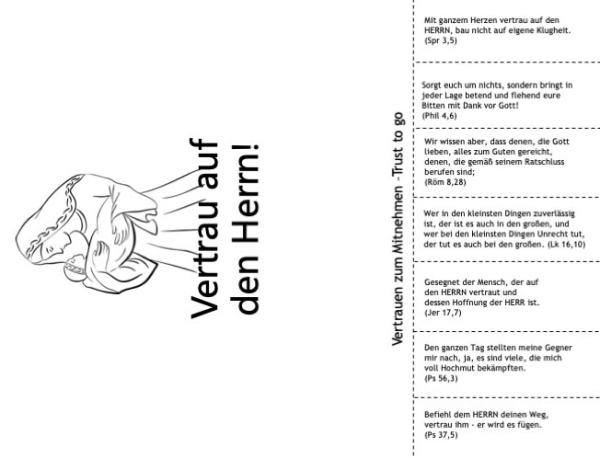 Vertrau auf den Herrn!

Vertrauen zum Mitnehmen -Trust to go

Mit ganzem Herzen vertrau auf den HERRN, bau nicht auf eigene Klugheit. (Spr 3,5)

Sorgt euch um nichts, sondern bringt in jeder Lage betend und flehend eure Bitten mit Dank vor Gott! (Phil 4,6)

Wir wissen aber, dass denen, die Gott lieben, alles zum Guten gereicht, denen, die gemäß seinem Ratschluss berufen sind; (Röm 8,28)

Wer in den kleinsten Dingen zuverlässig ist, der ist es auch in den großen, und wer bei den kleinsten Dingen Unrecht tut, der tut es auch bei den großen. (Lk 16,10)

Gesegnet der Mensch, der auf den HERRN vertraut und dessen Hoffnung der HERR ist. (Jer 17,7)

Den ganzen Tag stellten meine Gegner mir nach, ja, es sind viele, die mich voll Hochmut bekämpften. (Ps 56,3)

Befiehl dem HERRN deinen Weg, vertrau ihm - er wird es fügen. (Ps 37,5)